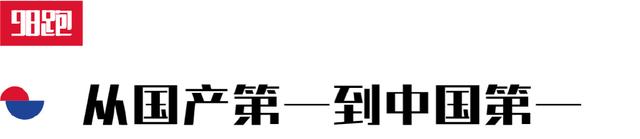 98跑

从国产第一到中国第一